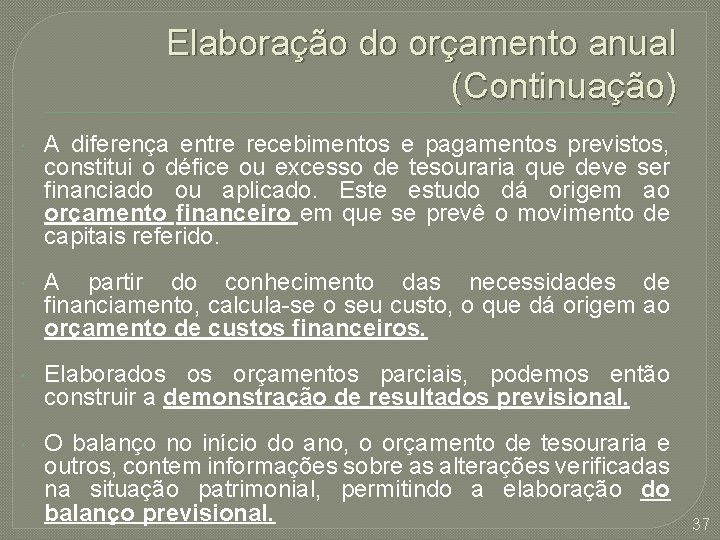 Elaboração do orçamento anual (Continuação)

A diferença entre recebimentos e pagamentos previstos, constitui o défice ou excesso de tesouraria que deve ser financiado ou aplicado. Este estudo dá origem ao orçamento financeiro em que se prevê o movimento de capitais referido.

A partir do conhecimento das necessidades de financiamento, calcula-se o seu custo, o que dá origem ao orçamento de custos financeiros.

Elaborados os orçamentos parciais, podemos então construir a demonstração de resultados previsional.

O balanço no início do ano, o orçamento de tesouraria e outros, contem informações sobre as alterações verificadas na situação patrimonial, permitindo a elaboração do balanço previsional.

37